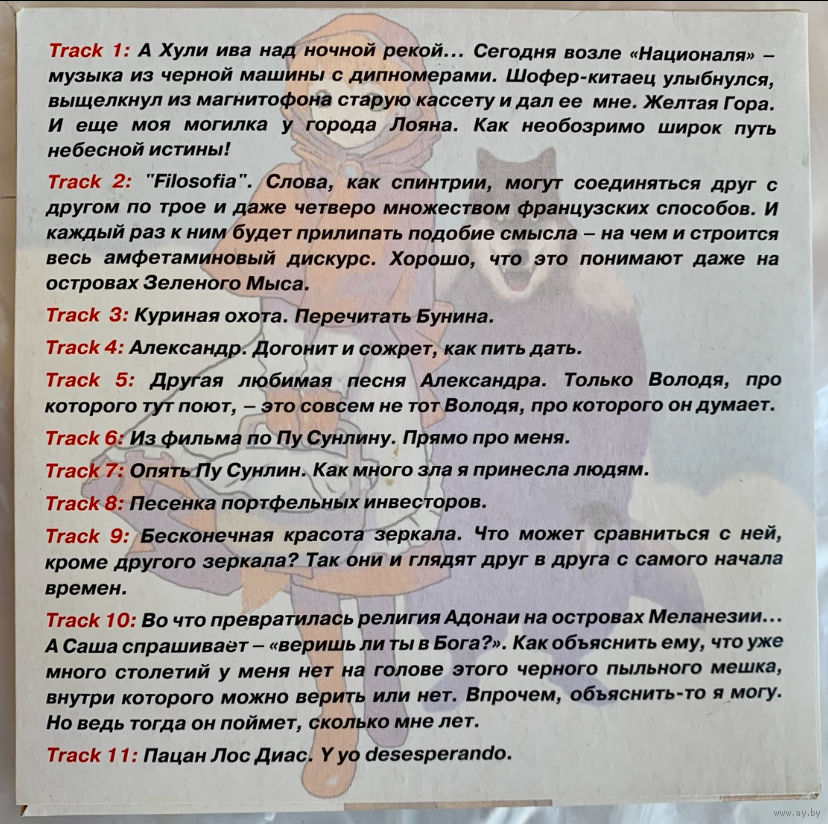 Track 1: А Хули ива над ночной рекой... Сегодня возле «Националя» – музыка из черной машины с дипномерами. Шофер-китаец улыбнулся, выщелкнул из магнитофона старую кассету и дал ее мне. Желтая Гора. И еще моя могилка у города Лояна. Как необозримо широк путь небесной истины!

Track 2: "Filosofia". Слова, как спинтрии, могут соединяться друг с другом по трое и даже четверо множеством французских способов. И каждый раз к ним будет прилипать подобие смысла – на чем и строится весь амфетаминовый дискурс. Хорошо, что это понимают даже на островах Зеленого Мыса.

Track 3: Куриная охота. Перечитать Бунина.

Track 4: Александр. Догонит и сожрет, как пить дать.

Track 5: Другая любимая песня Александра. Только Володя, про которого тут поют, – это совсем не тот Володя, про которого он думает.

Track 6: Из фильма по Пу Сунлину. Прямо про меня.

Track 7: Опять Пу Сунлин. Как много зла я принесла людям.

Track 8: Песенка портфельных инвесторов.

Track 9: Бесконечная красота зеркала. Что может сравниться с ней, кроме другого зеркала? Так они и глядят друг в друга с самого начала времен.

Track 10: Во что превратилась религия Адонаи на островах Меланезии... А Саша спрашивает – «веришь ли ты в Бога?». Как объяснить ему, что уже много столетий у меня нет на голове этого черного пыльного мешка, внутри которого можно верить или нет. Впрочем, объяснить-то я могу. Но ведь тогда он поймет, сколько мне лет.

Track 11: Пацан Лос Диас. Y yo desesperando.

www.ay.by